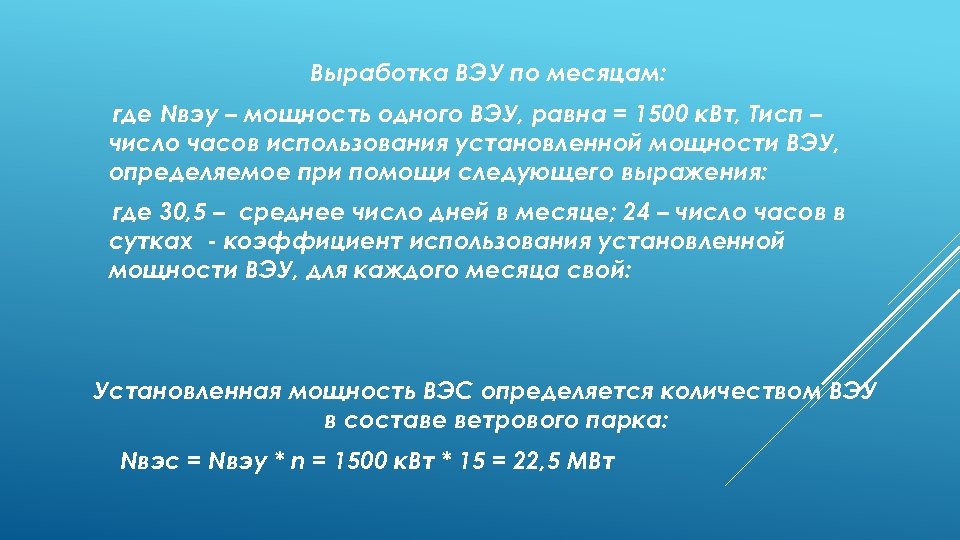 Выработка ВЭУ по месяцам:

где Nвэу – мощность одного ВЭУ, равна = 1500 кВт, Тисп – число часов использования установленной мощности ВЭУ, определяемое при помощи следующего выражения:

где 30,5 – среднее число дней в месяце; 24 – число часов в сутках - коэффициент использования установленной мощности ВЭУ, для каждого месяца свой:

Установленная мощность ВЭС определяется количеством ВЭУ в составе ветрового парка:

Nвэс = Nвэу * n = 1500 кВт * 15 = 22,5 МВт